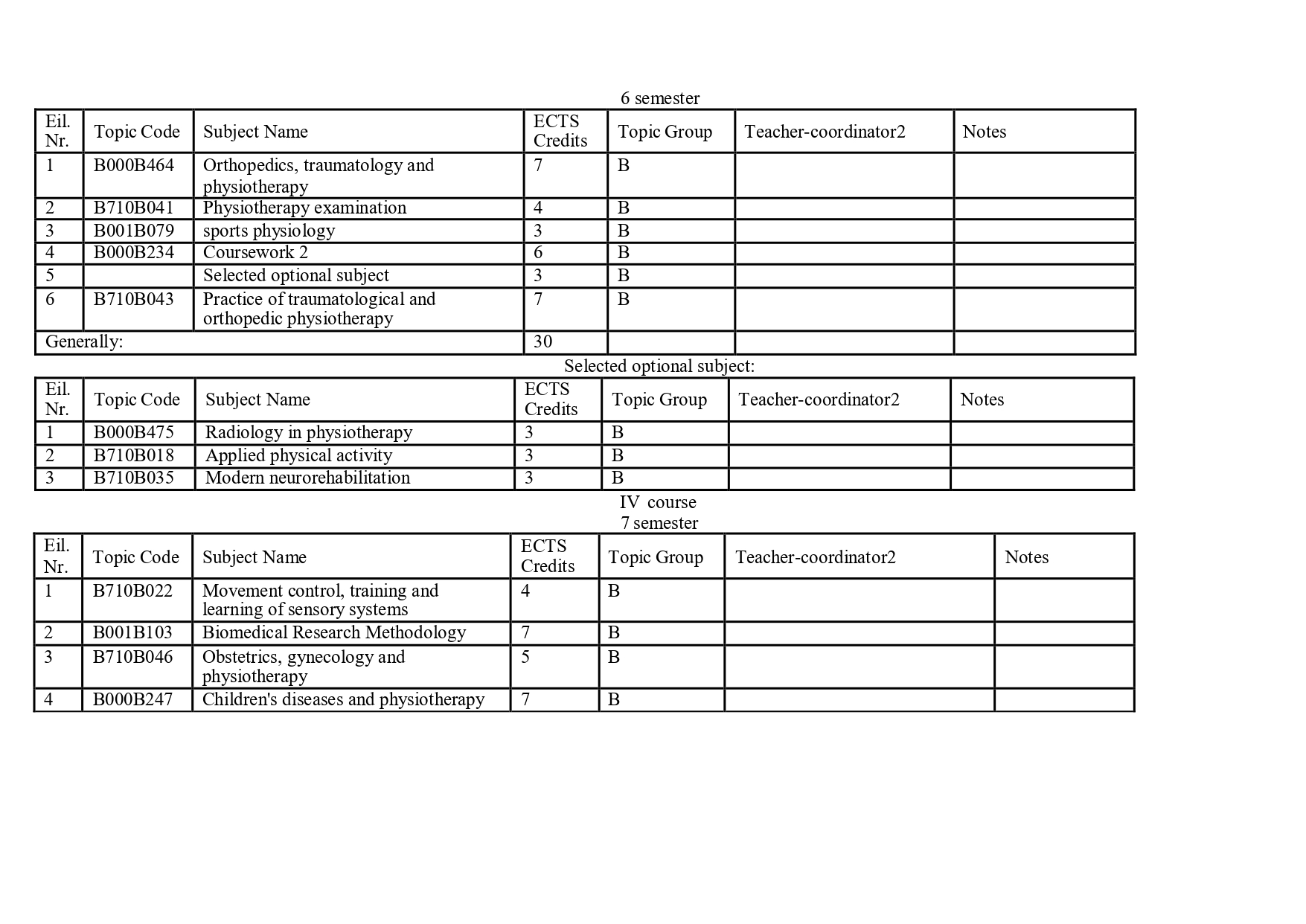 6 semester

| Eil. Nr. | Topic Code | Subject Name | ECTS Credits | Topic Group | Teacher-coordinator2 | Notes |
|---|---|---|---|---|---|---|
| 1 | B000B464 | Orthopedics, traumatology and physiotherapy | 7 | B | | |
| 2 | B710B041 | Physiotherapy examination | 4 | B | | |
| 3 | B001B079 | sports physiology | 3 | B | | |
| 4 | B000B234 | Coursework 2 | 6 | B | | |
| 5 | | Selected optional subject | 3 | B | | |
| 6 | B710B043 | Practice of traumatological and orthopedic physiotherapy | 7 | B | | |
| Generally: | | | 30 | | | |

Selected optional subject:

| Eil. Nr. | Topic Code | Subject Name | ECTS Credits | Topic Group | Teacher-coordinator2 | Notes |
|---|---|---|---|---|---|---|
| 1 | B000B475 | Radiology in physiotherapy | 3 | B | | |
| 2 | B710B018 | Applied physical activity | 3 | B | | |
| 3 | B710B035 | Modern neurorehabilitation | 3 | B | | |

IV course
7 semester

| Eil. Nr. | Topic Code | Subject Name | ECTS Credits | Topic Group | Teacher-coordinator2 | Notes |
|---|---|---|---|---|---|---|
| 1 | B710B022 | Movement control, training and learning of sensory systems | 4 | B | | |
| 2 | B001B103 | Biomedical Research Methodology | 7 | B | | |
| 3 | B710B046 | Obstetrics, gynecology and physiotherapy | 5 | B | | |
| 4 | B000B247 | Children's diseases and physiotherapy | 7 | B | | |